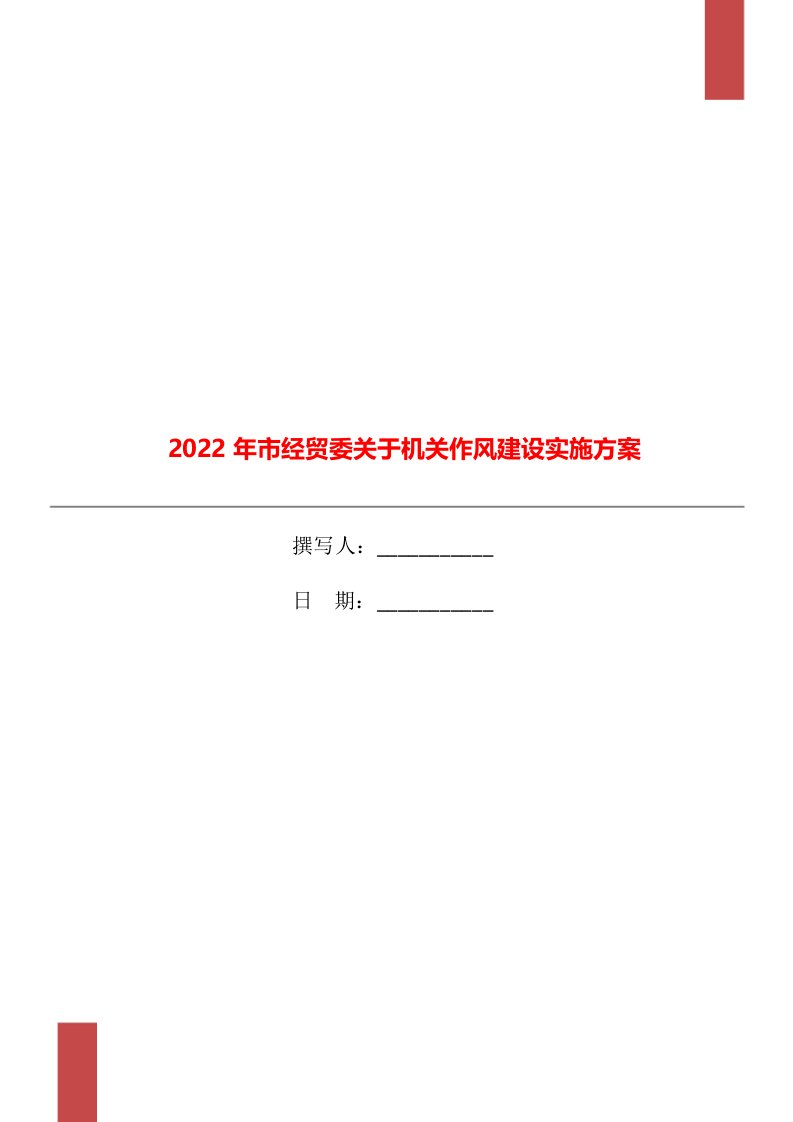 2022 年市经贸委关于机关作风建设实施方案

撰写人：___________

日　期：___________